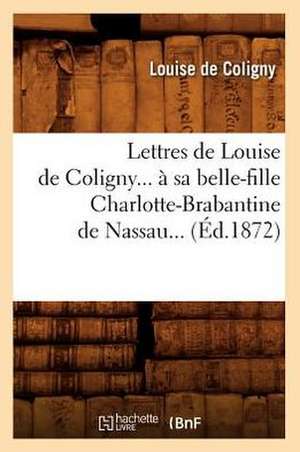 Louise de Coligny

Lettres de Louise de Coligny... à sa belle-fille Charlotte-Brabantine de Nassau... (Éd.1872)

hachette LIVRE (BnF